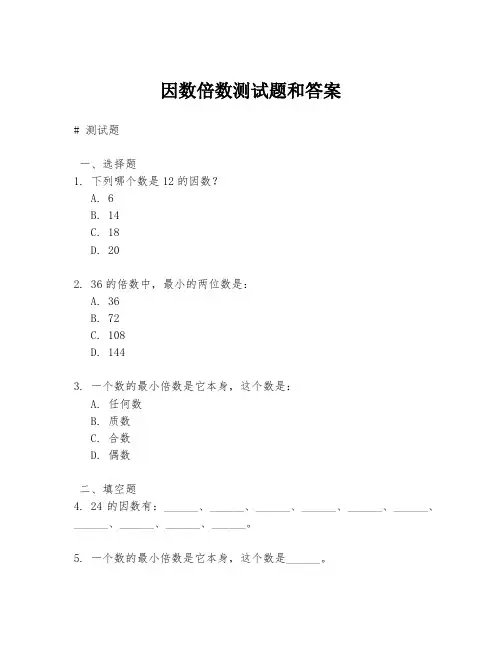 因数倍数测试题和答案

# 测试题

一、选择题

1. 下列哪个数是 12 的因数？

A. 6

B. 14

C. 18

D. 20

2. 36 的倍数中，最小的两位数是：

A. 36

B. 72

C. 108

D. 144

3. 一个数的最小倍数是它本身，这个数是：

A. 任何数

B. 质数

C. 合数

D. 偶数

二、填空题

4. 24 的因数有：______、______、______、______、______、______、______、______、______、______。

5. 一个数的最小倍数是它本身，这个数是______。